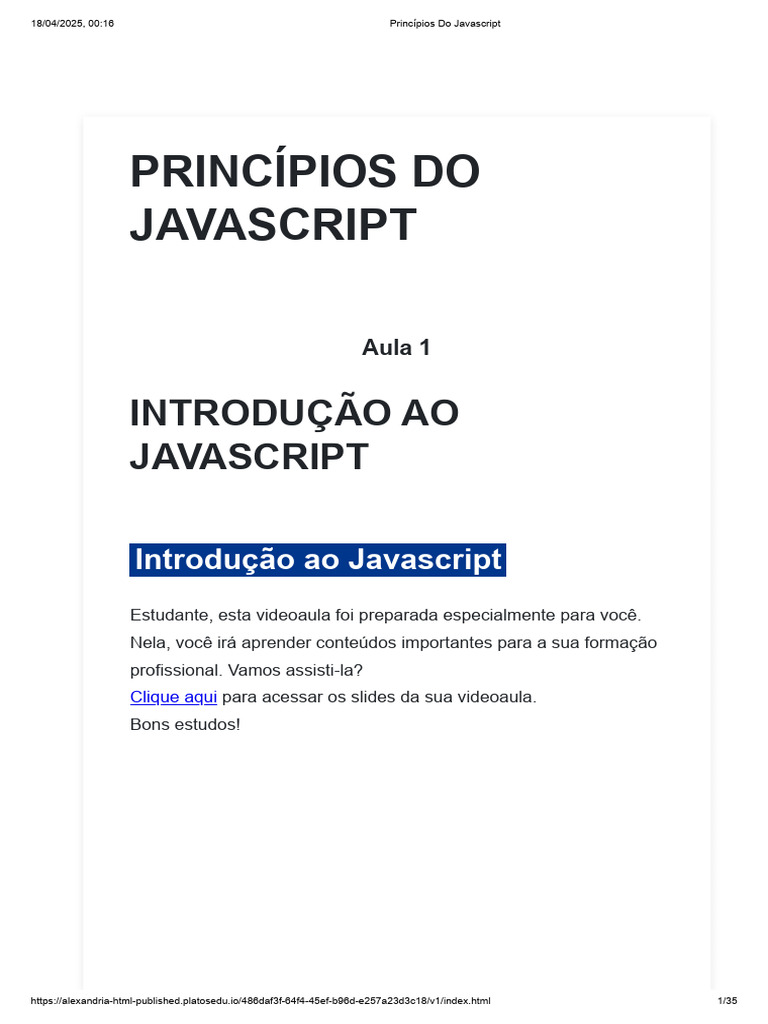 18/04/2025, 00:16 Princípios Do Javascript

PRINCÍPIOS DO JAVASCRIPT

Aula 1

INTRODUÇÃO AO JAVASCRIPT

Introdução ao Javascript

Estudante, esta videoaula foi preparada especialmente para você. Nela, você irá aprender conteúdos importantes para a sua formação profissional. Vamos assisti-la?
Clique aqui para acessar os slides da sua videoaula.
Bons estudos!

https://alexandria-html-published.platosedu.io/486daf3f-64f4-45ef-b96d-e257a23d3c18/v1/index.html 1/35